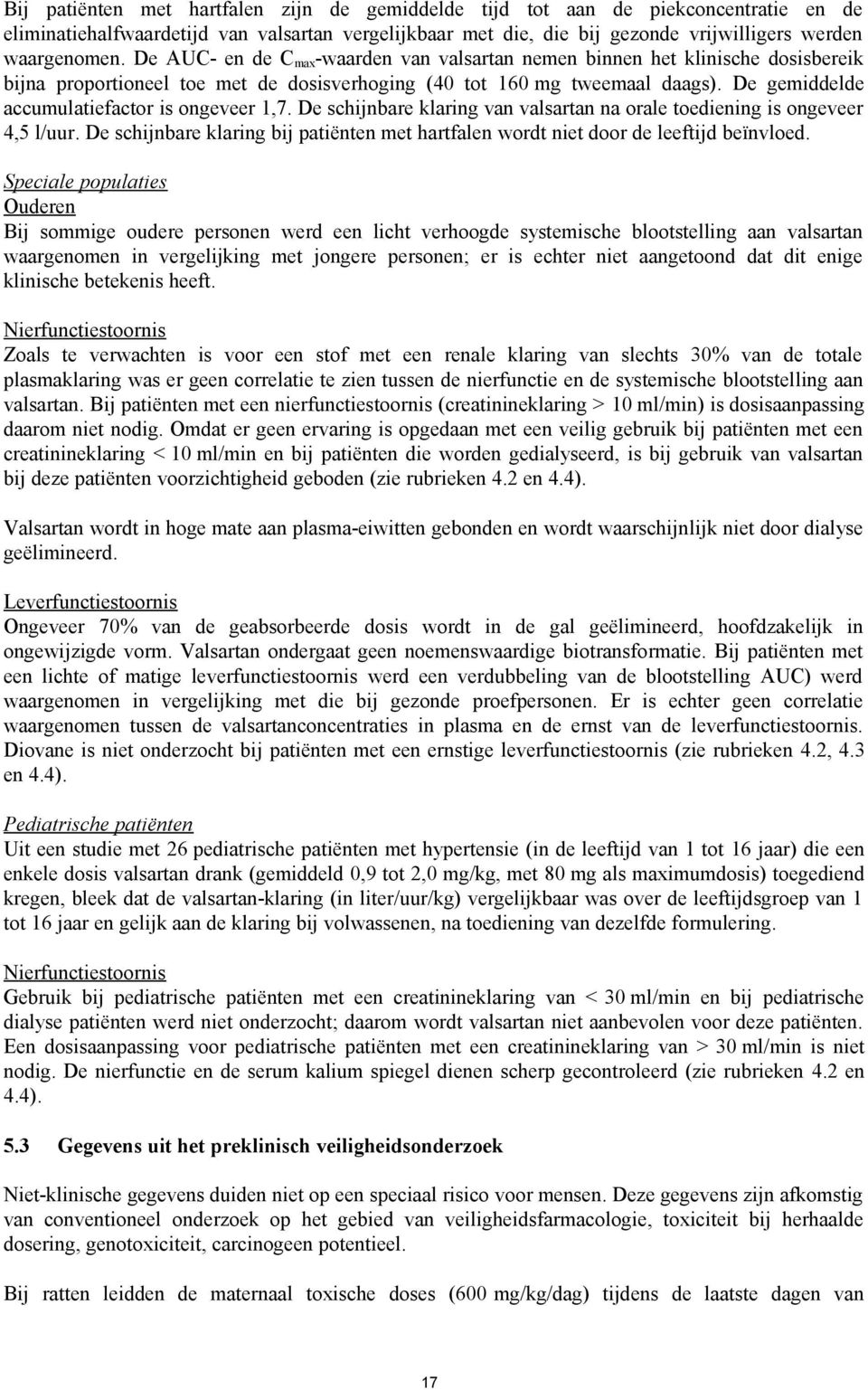 Bij patiënten met hartfalen zijn de gemiddelde tijd tot aan de piekconcentratie en de eliminatiehalfwaardetijd van valsartan vergelijkbaar met die, die bij gezonde vrijwilligers werden waargenomen. De AUC- en de $C_{max}$-waarden van valsartan nemen binnen het klinische dosisbereik bijna proportioneel toe met de dosisverhoging (40 tot 160 mg tweemaal daags). De gemiddelde accumulatiefactor is ongeveer 1,7. De schijnbare klaring van valsartan na orale toediening is ongeveer 4,5 l/uur. De schijnbare klaring bij patiënten met hartfalen wordt niet door de leeftijd beïnvloed.

Speciale populaties
Ouderen
Bij sommige oudere personen werd een licht verhoogde systemische blootstelling aan valsartan waargenomen in vergelijking met jongere personen; er is echter niet aangetoond dat dit enige klinische betekenis heeft.

Nierfunctiestoornis
Zoals te verwachten is voor een stof met een renale klaring van slechts 30% van de totale plasmaklaring was er geen correlatie te zien tussen de nierfunctie en de systemische blootstelling aan valsartan. Bij patiënten met een nierfunctiestoornis (creatinineklaring > 10 ml/min) is dosisaanpassing daarom niet nodig. Omdat er geen ervaring is opgedaan met een veilig gebruik bij patiënten met een creatinineklaring < 10 ml/min en bij patiënten die worden gedialyseerd, is bij gebruik van valsartan bij deze patiënten voorzichtigheid geboden (zie rubrieken 4.2 en 4.4).

Valsartan wordt in hoge mate aan plasma-eiwitten gebonden en wordt waarschijnlijk niet door dialyse geëlimineerd.

Leverfunctiestoornis
Ongeveer 70% van de geabsorbeerde dosis wordt in de gal geëlimineerd, hoofdzakelijk in ongewijzigde vorm. Valsartan ondergaat geen noemenswaardige biotransformatie. Bij patiënten met een lichte of matige leverfunctiestoornis werd een verdubbeling van de blootstelling AUC) werd waargenomen in vergelijking met die bij gezonde proefpersonen. Er is echter geen correlatie waargenomen tussen de valsartanconcentraties in plasma en de ernst van de leverfunctiestoornis. Diovane is niet onderzocht bij patiënten met een ernstige leverfunctiestoornis (zie rubrieken 4.2, 4.3 en 4.4).

Pediatrische patiënten
Uit een studie met 26 pediatrische patiënten met hypertensie (in de leeftijd van 1 tot 16 jaar) die een enkele dosis valsartan drank (gemiddeld 0,9 tot 2,0 mg/kg, met 80 mg als maximumdosis) toegediend kregen, bleek dat de valsartan-klaring (in liter/uur/kg) vergelijkbaar was over de leeftijdsgroep van 1 tot 16 jaar en gelijk aan de klaring bij volwassenen, na toediening van dezelfde formulering.

Nierfunctiestoornis
Gebruik bij pediatrische patiënten met een creatinineklaring van < 30 ml/min en bij pediatrische dialyse patiënten werd niet onderzocht; daarom wordt valsartan niet aanbevolen voor deze patiënten. Een dosisaanpassing voor pediatrische patiënten met een creatinineklaring van > 30 ml/min is niet nodig. De nierfunctie en de serum kalium spiegel dienen scherp gecontroleerd (zie rubrieken 4.2 en 4.4).

5.3 Gegevens uit het preklinisch veiligheidsonderzoek

Niet-klinische gegevens duiden niet op een speciaal risico voor mensen. Deze gegevens zijn afkomstig van conventioneel onderzoek op het gebied van veiligheidsfarmacologie, toxiciteit bij herhaalde dosering, genotoxiciteit, carcinogeen potentieel.

Bij ratten leidden de maternaal toxische doses (600 mg/kg/dag) tijdens de laatste dagen van

17